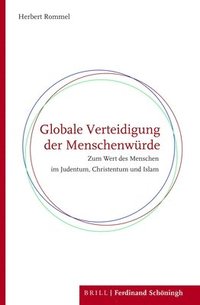 Herbert Rommel

Globale Verteidigung der Menschenwürde

Zum Wert des Menschen im Judentum, Christentum und Islam

BRILL | Ferdinand Schöningh